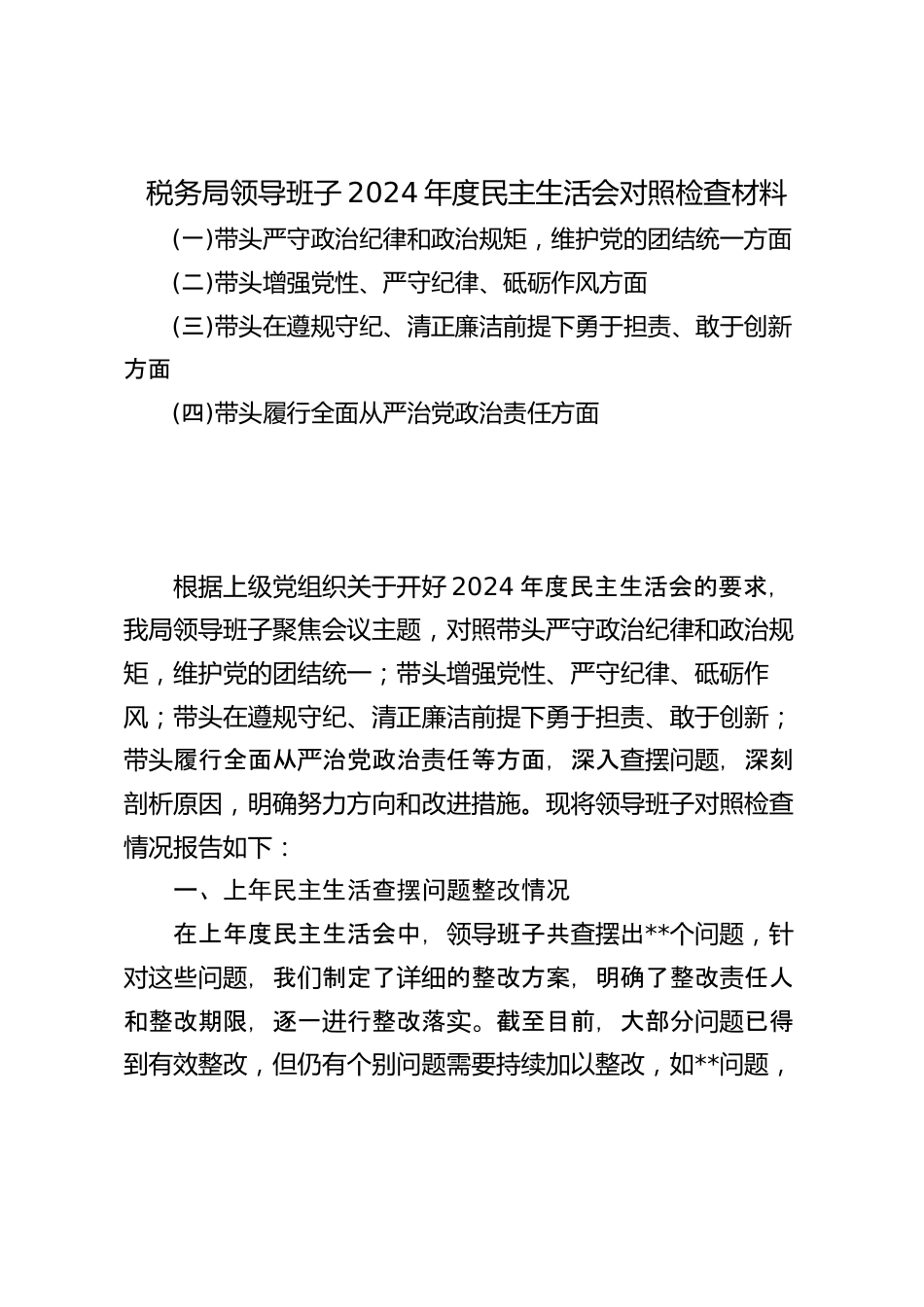 税务局领导班子 2024 年度民主生活会对照检查材料

(一)带头严守政治纪律和政治规矩，维护党的团结统一方面

(二)带头增强党性、严守纪律、砥砺作风方面

(三)带头在遵规守纪、清正廉洁前提下勇于担责、敢于创新方面

(四)带头履行全面从严治党政治责任方面

根据上级党组织关于开好 2024 年度民主生活会的要求，我局领导班子聚焦会议主题，对照带头严守政治纪律和政治规矩，维护党的团结统一；带头增强党性、严守纪律、砥砺作风；带头在遵规守纪、清正廉洁前提下勇于担责、敢于创新；带头履行全面从严治党政治责任等方面，深入查摆问题，深刻剖析原因，明确努力方向和改进措施。现将领导班子对照检查情况报告如下：

一、上年民主生活查摆问题整改情况

在上年度民主生活会中，领导班子共查摆出**个问题，针对这些问题，我们制定了详细的整改方案，明确了整改责任人和整改期限，逐一进行整改落实。截至目前，大部分问题已得到有效整改，但仍有个别问题需要持续加以整改，如**问题，